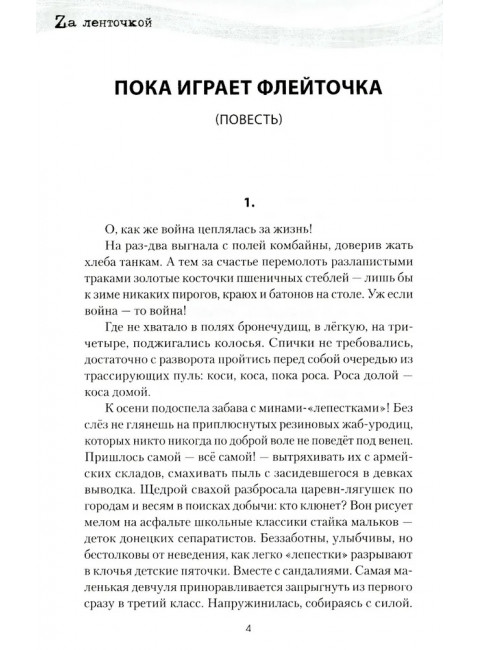 Zа ленточкой

ПОКА ИГРАЕТ ФЛЕЙТОЧКА

(ПОВЕСТЬ)

1.

О, как же война цеплялась за жизнь!

На раз-два выгнала с полей комбайны, доверив жать хлеба танкам. А тем за счастье перемолоть разлапистыми траками золотые косточки пшеничных стеблей — лишь бы к зиме никаких пирогов, краюх и батонов на столе. Уж если война — то война!

Где не хватало в полях бронечудищ, в лёгкую, на три-четыре, поджигались колосья. Спички не требовались, достаточно с разворота пройтись перед собой очередью из трассирующих пуль: коси, коса, пока роса. Роса долой — коса домой.

К осени подоспела забава с минами-«лепестками»! Без слёз не глянешь на приплюснутых резиновых жаб-уродиц, которых никто никогда по доброй воле не поведёт под венец. Пришлось самой — всё самой! — вытряхивать их с армейских складов, смахивать пыль с засидевшегося в девках выводка. Щедрой свахой разбросала царевн-лягушек по городам и весям в поисках добычи: кто клюнет? Вон рисует мелом на асфальте школьные классики стайка мальков — деток донецких сепаратистов. Беззаботны, улыбчивы, но бестолковы от неведения, как легко «лепестки» разрывают в клочья детские пяточки. Вместе с сандалиями. Самая маленькая девчуля приноравливается запрыгнуть из первого сразу в третий класс. Напружинилась, собираясь с силой.

4